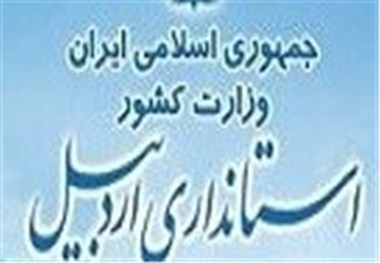 جمهوری اسلامی ایران
وزارت کشور
استانداری اردبیل